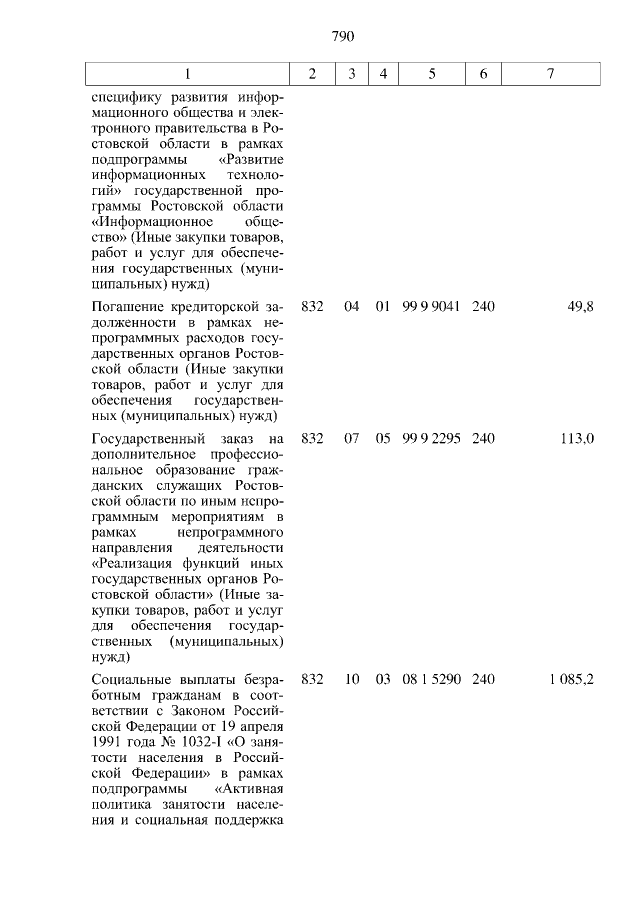 790

| 1 | 2 | 3 | 4 | 5 | 6 | 7 |
|---|---|---|---|---|---|---|
| специфику развития информационного общества и электронного правительства в Ростовской области в рамках подпрограммы «Развитие информационных технологий» государственной программы Ростовской области «Информационное общество» (Иные закупки товаров, работ и услуг для обеспечения государственных (муниципальных) нужд) | | | | | | |
| Погашение кредиторской задолженности в рамках непрограммных расходов государственных органов Ростовской области (Иные закупки товаров, работ и услуг для обеспечения государственных (муниципальных) нужд) | 832 | 04 | 01 | 99 9 9041 | 240 | 49,8 |
| Государственный заказ на дополнительное профессиональное образование гражданских служащих Ростовской области по иным непрограммным мероприятиям в рамках непрограммного направления деятельности «Реализация функций иных государственных органов Ростовской области» (Иные закупки товаров, работ и услуг для обеспечения государственных (муниципальных) нужд) | 832 | 07 | 05 | 99 9 2295 | 240 | 113,0 |
| Социальные выплаты безработным гражданам в соответствии с Законом Российской Федерации от 19 апреля 1991 года № 1032-I «О занятости населения в Российской Федерации» в рамках подпрограммы «Активная политика занятости населения и социальная поддержка | 832 | 10 | 03 | 08 1 5290 | 240 | 1 085,2 |